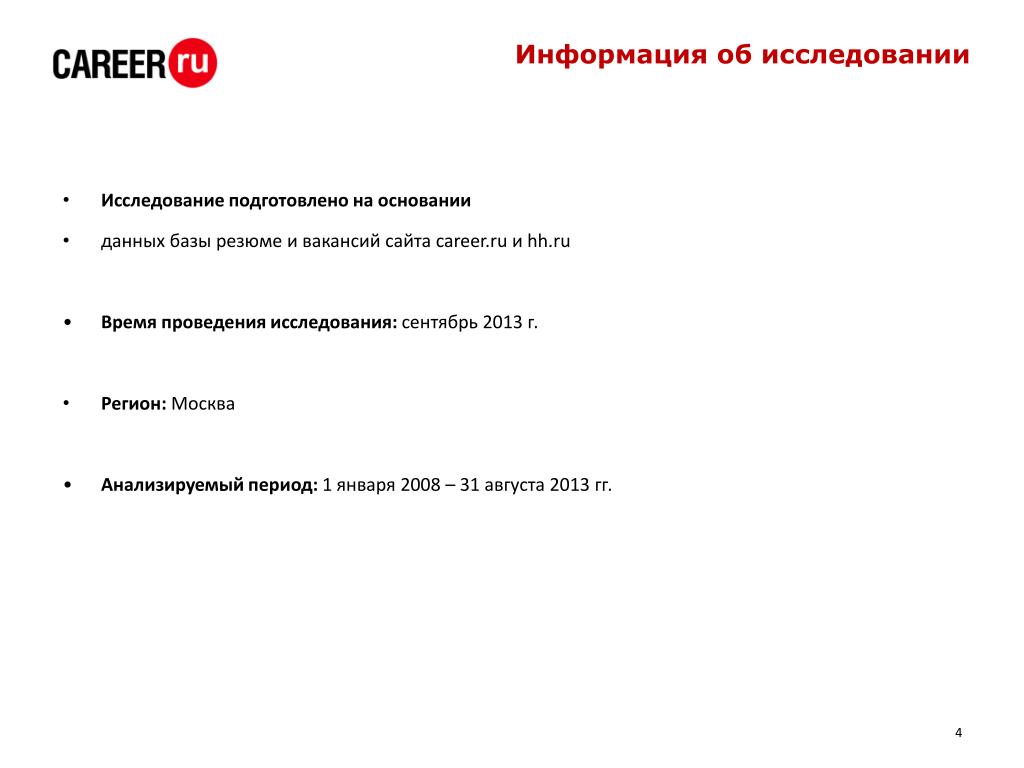 CAREER ru

Информация об исследовании

• Исследование подготовлено на основании

• данных базы резюме и вакансий сайта career.ru и hh.ru

• Время проведения исследования: сентябрь 2013 г.

• Регион: Москва

• Анализируемый период: 1 января 2008 – 31 августа 2013 гг.

4